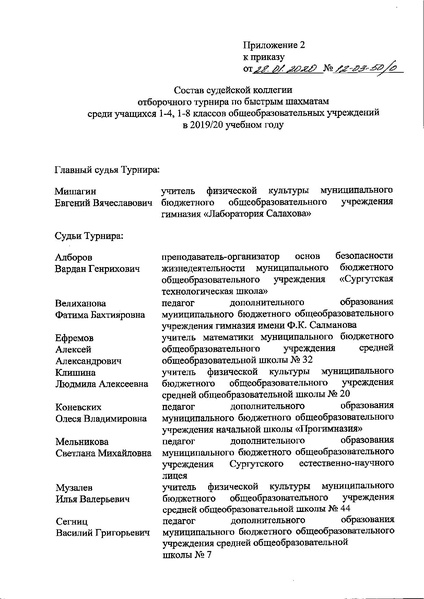 Приложение 2
к приказу
от 28.01.2020 № 12-03-50/0

Состав судейской коллегии
отборочного турнира по быстрым шахматам
среди учащихся 1-4, 1-8 классов общеобразовательных учреждений
в 2019/20 учебном году

Главный судья Турнира:

| | |
|---|---|
| Мишагин Евгений Вячеславович | учитель физической культуры муниципального бюджетного общеобразовательного учреждения гимназия «Лаборатория Салахова» |

Судьи Турнира:

| | |
|---|---|
| Алборов Вардан Генрихович | преподаватель-организатор основ безопасности жизнедеятельности муниципального бюджетного общеобразовательного учреждения «Сургутская технологическая школа» |
| Велиханова Фатима Бахтияровна | педагог дополнительного образования муниципального бюджетного общеобразовательного учреждения гимназия имени Ф.К. Салманова |
| Ефремов Алексей Александрович | учитель математики муниципального бюджетного общеобразовательного учреждения средней общеобразовательной школы № 32 |
| Клишина Людмила Алексеевна | учитель физической культуры муниципального бюджетного общеобразовательного учреждения средней общеобразовательной школы № 20 |
| Коневских Олеся Владимировна | педагог дополнительного образования муниципального бюджетного общеобразовательного учреждения начальной школы «Прогимназия» |
| Мельникова Светлана Михайловна | педагог дополнительного образования муниципального бюджетного общеобразовательного учреждения Сургутского естественно-научного лицея |
| Музалев Илья Валерьевич | учитель физической культуры муниципального бюджетного общеобразовательного учреждения средней общеобразовательной школы № 44 |
| Сегниц Василий Григорьевич | педагог дополнительного образования муниципального бюджетного общеобразовательного учреждения средней общеобразовательной школы № 7 |